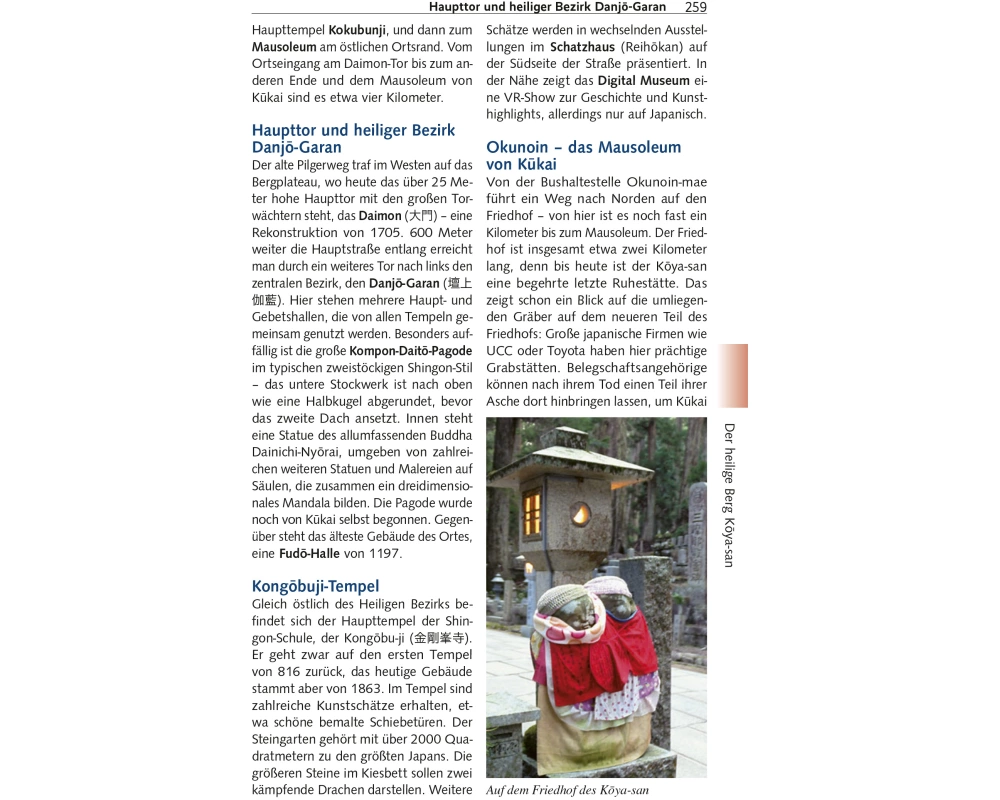 Haupttor und heiliger Bezirk Danjō-Garan 259

Haupttempel Kokubunji, und dann zum Mausoleum am östlichen Ortsrand. Vom Ortseingang am Daimon-Tor bis zum anderen Ende und dem Mausoleum von Kūkai sind es etwa vier Kilometer.

Haupttor und heiliger Bezirk Danjō-Garan

Der alte Pilgerweg traf im Westen auf das Bergplateau, wo heute das über 25 Meter hohe Haupttor mit den großen Torwächtern steht, das Daimon (大門) – eine Rekonstruktion von 1705. 600 Meter weiter die Hauptstraße entlang erreicht man durch ein weiteres Tor nach links den zentralen Bezirk, den Danjō-Garan (壇上伽藍). Hier stehen mehrere Haupt- und Gebetshallen, die von allen Tempeln gemeinsam genutzt werden. Besonders auffällig ist die große Kompon-Daitō-Pagode im typischen zweistöckigen Shingon-Stil – das untere Stockwerk ist nach oben wie eine Halbkugel abgerundet, bevor das zweite Dach ansetzt. Innen steht eine Statue des allumfassenden Buddha Dainichi-Nyōrai, umgeben von zahlreichen weiteren Statuen und Malereien auf Säulen, die zusammen ein dreidimensionales Mandala bilden. Die Pagode wurde noch von Kūkai selbst begonnen. Gegenüber steht das älteste Gebäude des Ortes, eine Fudō-Halle von 1197.

Kongōbuji-Tempel

Gleich östlich des Heiligen Bezirks befindet sich der Haupttempel der Shingon-Schule, der Kongōbu-ji (金剛峯寺). Er geht zwar auf den ersten Tempel von 816 zurück, das heutige Gebäude stammt aber von 1863. Im Tempel sind zahlreiche Kunstschätze erhalten, etwa schöne bemalte Schiebetüren. Der Steingarten gehört mit über 2000 Quadratmetern zu den größten Japans. Die größeren Steine im Kiesbett sollen zwei kämpfende Drachen darstellen. Weitere Schätze werden in wechselnden Ausstellungen im Schatzhaus (Reihōkan) auf der Südseite der Straße präsentiert. In der Nähe zeigt das Digital Museum eine VR-Show zur Geschichte und Kunsthighlights, allerdings nur auf Japanisch.

Okunoin – das Mausoleum von Kūkai

Von der Bushaltestelle Okunoin-mae führt ein Weg nach Norden auf den Friedhof – von hier ist es noch fast ein Kilometer bis zum Mausoleum. Der Friedhof ist insgesamt etwa zwei Kilometer lang, denn bis heute ist der Kōya-san eine begehrte letzte Ruhestätte. Das zeigt schon ein Blick auf die umliegenden Gräber auf dem neueren Teil des Friedhofs: Große japanische Firmen wie UCC oder Toyota haben hier prächtige Grabstätten. Belegschaftsangehörige können nach ihrem Tod einen Teil ihrer Asche dort hinbringen lassen, um Kūkai

Auf dem Friedhof des Kōya-san

Der heilige Berg Kōya-san